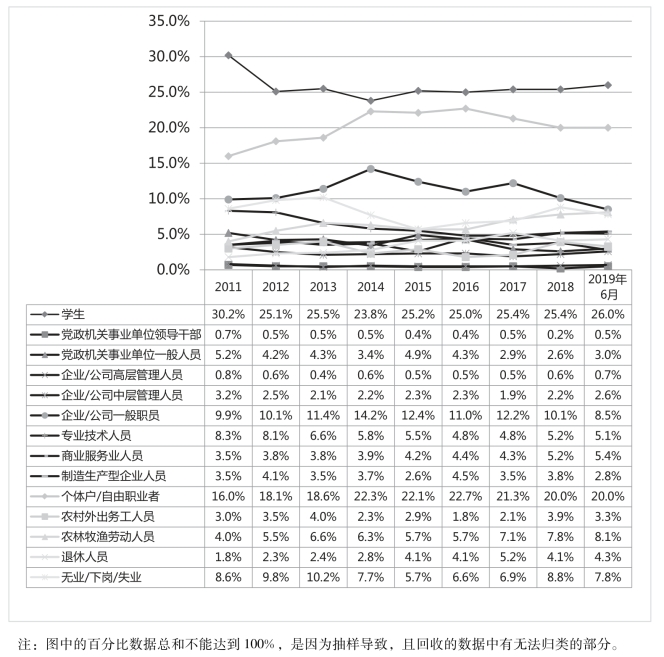 35.0%
30.0%
25.0%
20.0%
15.0%
10.0%
5.0%
0.0%

| | 2011 | 2012 | 2013 | 2014 | 2015 | 2016 | 2017 | 2018 | 2019年6月 |
|---|---|---|---|---|---|---|---|---|---|
| 学生 | 30.2% | 25.1% | 25.5% | 23.8% | 25.2% | 25.0% | 25.4% | 25.4% | 26.0% |
| 党政机关事业单位领导干部 | 0.7% | 0.5% | 0.5% | 0.5% | 0.4% | 0.4% | 0.5% | 0.2% | 0.5% |
| 党政机关事业单位一般人员 | 5.2% | 4.2% | 4.3% | 3.4% | 4.9% | 4.3% | 2.9% | 2.6% | 3.0% |
| 企业/公司高层管理人员 | 0.8% | 0.6% | 0.4% | 0.6% | 0.5% | 0.5% | 0.5% | 0.6% | 0.7% |
| 企业/公司中层管理人员 | 3.2% | 2.5% | 2.1% | 2.2% | 2.3% | 2.3% | 1.9% | 2.2% | 2.6% |
| 企业/公司一般职员 | 9.9% | 10.1% | 11.4% | 14.2% | 12.4% | 11.0% | 12.2% | 10.1% | 8.5% |
| 专业技术人员 | 8.3% | 8.1% | 6.6% | 5.8% | 5.5% | 4.8% | 4.8% | 5.2% | 5.1% |
| 商业服务业人员 | 3.5% | 3.8% | 3.8% | 3.9% | 4.2% | 4.4% | 4.3% | 5.2% | 5.4% |
| 制造生产型企业人员 | 3.5% | 4.1% | 3.5% | 3.7% | 2.6% | 4.5% | 3.5% | 3.8% | 2.8% |
| 个体户/自由职业者 | 16.0% | 18.1% | 18.6% | 22.3% | 22.1% | 22.7% | 21.3% | 20.0% | 20.0% |
| 农村外出务工人员 | 3.0% | 3.5% | 4.0% | 2.3% | 2.9% | 1.8% | 2.1% | 3.9% | 3.3% |
| 农林牧渔劳动人员 | 4.0% | 5.5% | 6.6% | 6.3% | 5.7% | 5.7% | 7.1% | 7.8% | 8.1% |
| 退休人员 | 1.8% | 2.3% | 2.4% | 2.8% | 4.1% | 4.1% | 5.2% | 4.1% | 4.3% |
| 无业/下岗/失业 | 8.6% | 9.8% | 10.2% | 7.7% | 5.7% | 6.6% | 6.9% | 8.8% | 7.8% |

注：图中的百分比数据总和不能达到 100%，是因为抽样导致，且回收的数据中有无法归类的部分。